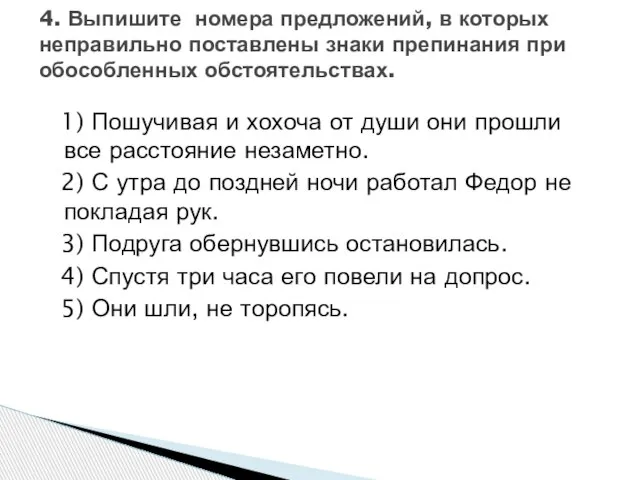 4. Выпишите номера предложений, в которых неправильно поставлены знаки препинания при обособленных обстоятельствах.

1) Пошучивая и хохоча от души они прошли все расстояние незаметно.
2) С утра до поздней ночи работал Федор не покладая рук.
3) Подруга обернувшись остановилась.
4) Спустя три часа его повели на допрос.
5) Они шли, не торопясь.